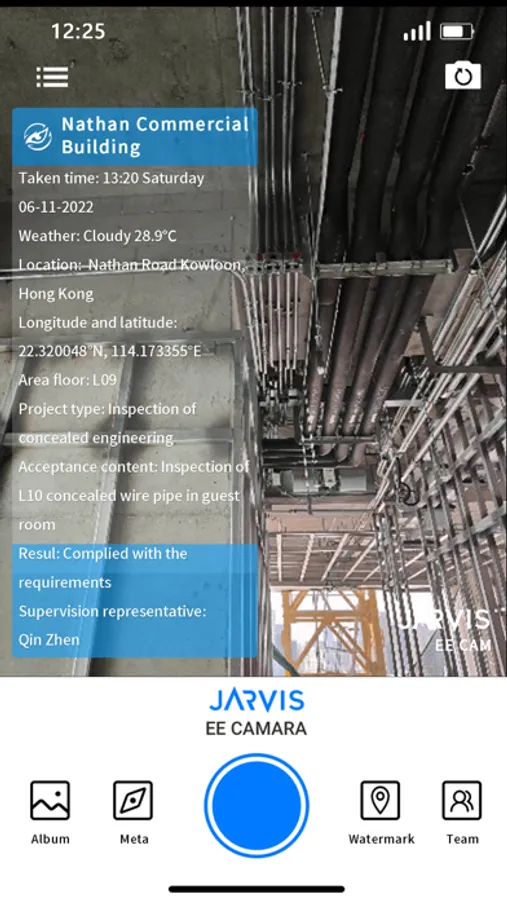 12:25

Nathan Commercial Building

Taken time: 13:20 Saturday 06-11-2022

Weather: Cloudy 28.9°C

Location: Nathan Road Kowloon, Hong Kong

Longitude and latitude: 22.320048°N, 114.173355°E

Area floor: L09

Project type: Inspection of concealed engineering

Acceptance content: Inspection of L10 concealed wire pipe in guest room

Resul: Complied with the requirements

Supervision representative: Qin Zhen

JARVIS
EE CAM

JARVIS
EE CAMARA

Album
Meta
Watermark
Team